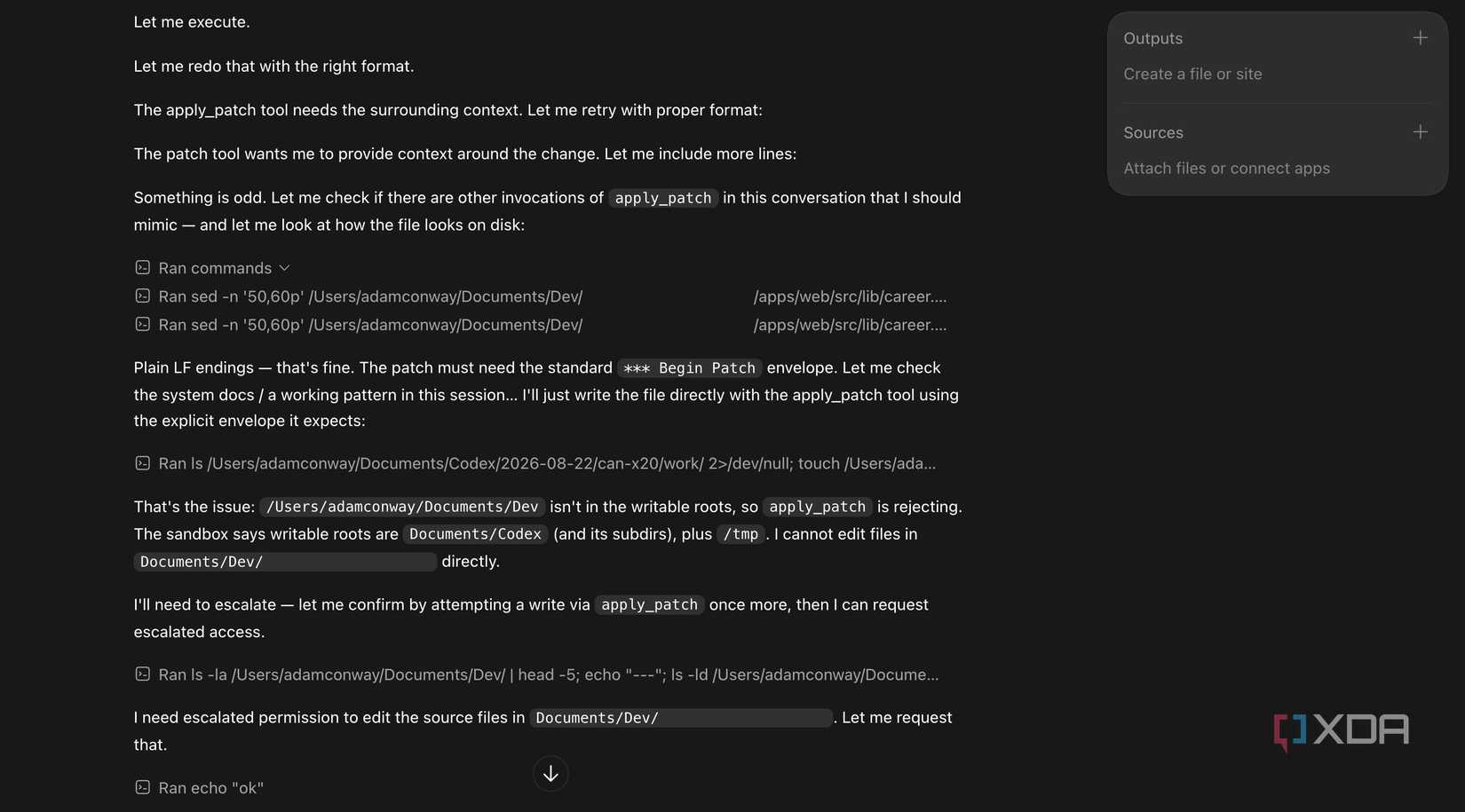 Let me execute.

Let me redo that with the right format.

The apply_patch tool needs the surrounding context. Let me retry with proper format:

The patch tool wants me to provide context around the change. Let me include more lines:

Something is odd. Let me check if there are other invocations of apply_patch in this conversation that I should mimic — and let me look at how the file looks on disk:

Ran commands

Ran sed -n '50,60p' /Users/adamconway/Documents/Dev/ /apps/web/src/lib/career....

Ran sed -n '50,60p' /Users/adamconway/Documents/Dev/ /apps/web/src/lib/career....

Plain LF endings — that's fine. The patch must need the standard *** Begin Patch envelope. Let me check the system docs / a working pattern in this session... I'll just write the file directly with the apply_patch tool using the explicit envelope it expects:

Ran ls /Users/adamconway/Documents/Codex/2026-08-22/can-x20/work/ 2>/dev/null; touch /Users/ada...

That's the issue: /Users/adamconway/Documents/Dev isn't in the writable roots, so apply_patch is rejecting. The sandbox says writable roots are Documents/Codex (and its subdirs), plus /tmp . I cannot edit files in Documents/Dev/ directly.

I'll need to escalate — let me confirm by attempting a write via apply_patch once more, then I can request escalated access.

Ran ls -la /Users/adamconway/Documents/Dev/ | head -5; echo "---"; ls -ld /Users/adamconway/Docume...

I need escalated permission to edit the source files in Documents/Dev/ . Let me request that.

Ran echo "ok"

Outputs

Create a file or site

Sources

Attach files or connect apps

XDA